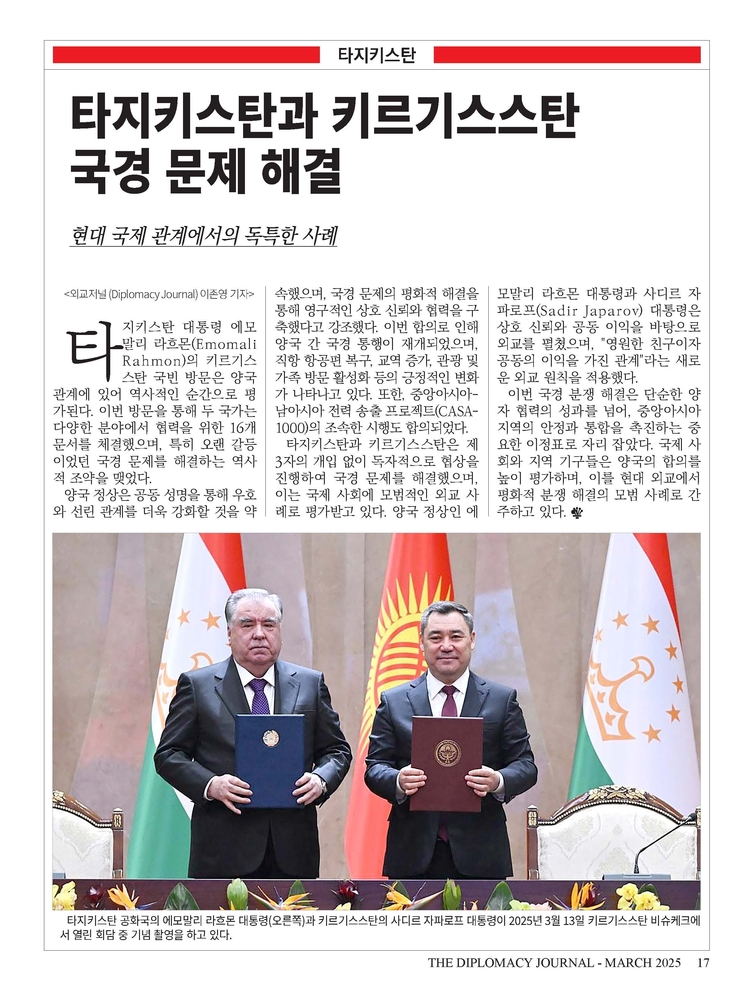 타지키스탄

타지키스탄과 키르기스스탄 국경 문제 해결

현대 국제 관계에서의 독특한 사례

<외교저널 (Diplomacy Journal) 이존영 기자>

타지키스탄 대통령 에모말리 라흐몬(Emomali Rahmon)의 키르기스스탄 국빈 방문은 양국 관계에 있어 역사적인 순간으로 평가된다. 이번 방문을 통해 두 국가는 다양한 분야에서 협력을 위한 16개 문서를 체결했으며, 특히 오랜 갈등이었던 국경 문제를 해결하는 역사적 조약을 맺었다.

양국 정상은 공동 성명을 통해 우호와 선린 관계를 더욱 강화할 것을 약속했으며, 국경 문제의 평화적 해결을 통해 영구적인 상호 신뢰와 협력을 구축했다고 강조했다. 이번 합의로 인해 양국 간 국경 통행이 재개되었으며, 직항 항공편 복구, 교역 증가, 관광 및 가족 방문 활성화 등의 긍정적인 변화가 나타나고 있다. 또한, 중앙아시아-남아시아 전력 송출 프로젝트(CASA-1000)의 조속한 시행도 합의되었다.

타지키스탄과 키르기스스탄은 제3자의 개입 없이 독자적으로 협상을 진행하여 국경 문제를 해결했으며, 이는 국제 사회에 모범적인 외교 사례로 평가받고 있다. 양국 정상인 에모말리 라흐몬 대통령과 사디르 자파로프(Sadir Japarov) 대통령은 상호 신뢰와 공동 이익을 바탕으로 외교를 펼쳤으며, "영원한 친구이자 공동의 이익을 가진 관계"라는 새로운 외교 원칙을 적용했다.

이번 국경 분쟁 해결은 단순한 양자 협력의 성과를 넘어, 중앙아시아 지역의 안정과 통합을 촉진하는 중요한 이정표로 자리 잡았다. 국제 사회와 지역 기구들은 양국의 합의를 높이 평가하며, 이를 현대 외교에서 평화적 분쟁 해결의 모범 사례로 간주하고 있다.

타지키스탄 공화국의 에모말리 라흐몬 대통령(오른쪽)과 키르기스스탄의 사디르 자파로프 대통령이 2025년 3월 13일 키르기스스탄 비슈케크에서 열린 회담 중 기념 촬영을 하고 있다.

THE DIPLOMACY JOURNAL - MARCH 2025 17